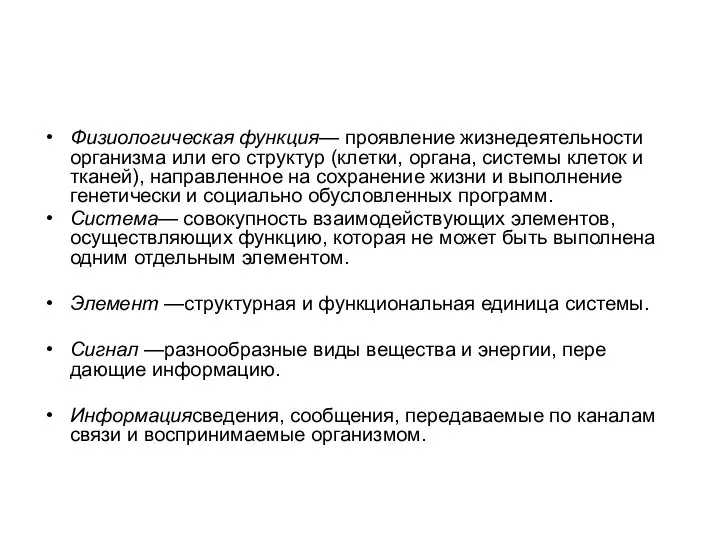 • Физиологическая функция— проявление жизнедеятельности организма или его структур (клетки, органа, системы клеток и тканей), направленное на сохранение жизни и выполнение генетически и социально обусловленных программ.

• Система— совокупность взаимодействующих элементов, осуществляющих функцию, которая не может быть выполнена одним отдельным элементом.

• Элемент —структурная и функциональная единица системы.

• Сигнал —разнообразные виды вещества и энергии, пере дающие информацию.

• Информациясведения, сообщения, передаваемые по каналам связи и воспринимаемые организмом.